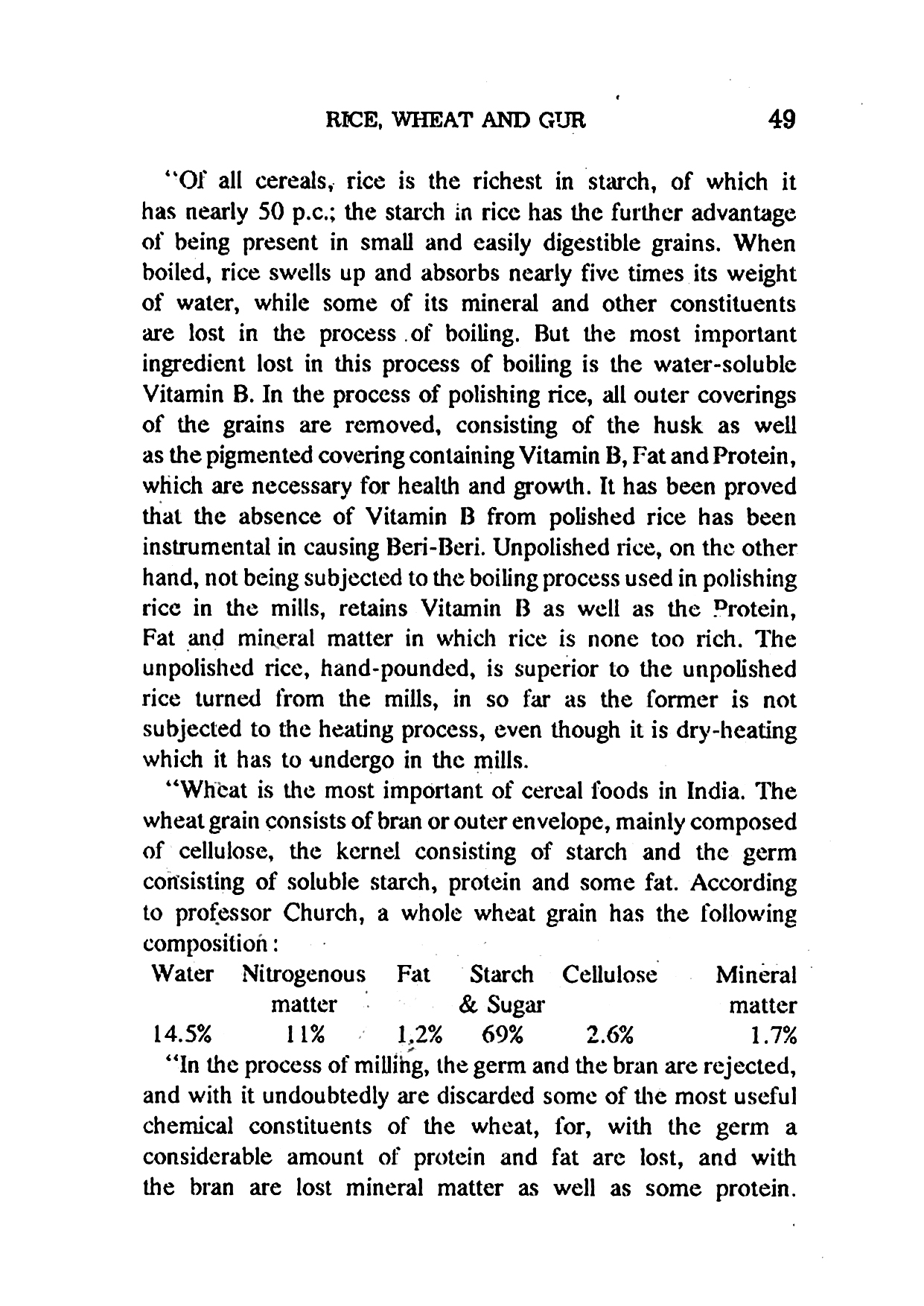 RICE, WHEAT AND GUR 49

"Of all cereals, rice is the richest in starch, of which it has nearly 50 p.c.; the starch in rice has the further advantage of being present in small and easily digestible grains. When boiled, rice swells up and absorbs nearly five times its weight of water, while some of its mineral and other constituents are lost in the process of boiling. But the most important ingredient lost in this process of boiling is the water-soluble Vitamin B. In the process of polishing rice, all outer coverings of the grains are removed, consisting of the husk as well as the pigmented covering containing Vitamin B, Fat and Protein, which are necessary for health and growth. It has been proved that the absence of Vitamin B from polished rice has been instrumental in causing Beri-Beri. Unpolished rice, on the other hand, not being subjected to the boiling process used in polishing rice in the mills, retains Vitamin B as well as the Protein, Fat and mineral matter in which rice is none too rich. The unpolished rice, hand-pounded, is superior to the unpolished rice turned from the mills, in so far as the former is not subjected to the heating process, even though it is dry-heating which it has to undergo in the mills.

"Wheat is the most important of cereal foods in India. The wheat grain consists of bran or outer envelope, mainly composed of cellulose, the kernel consisting of starch and the germ consisting of soluble starch, protein and some fat. According to professor Church, a whole wheat grain has the following composition:

| Water | Nitrogenous matter | Fat | Starch & Sugar | Cellulose | Mineral matter |
|---|---|---|---|---|---|
| 14.5% | 11% | 1.2% | 69% | 2.6% | 1.7% |

"In the process of milling, the germ and the bran are rejected, and with it undoubtedly are discarded some of the most useful chemical constituents of the wheat, for, with the germ a considerable amount of protein and fat are lost, and with the bran are lost mineral matter as well as some protein.